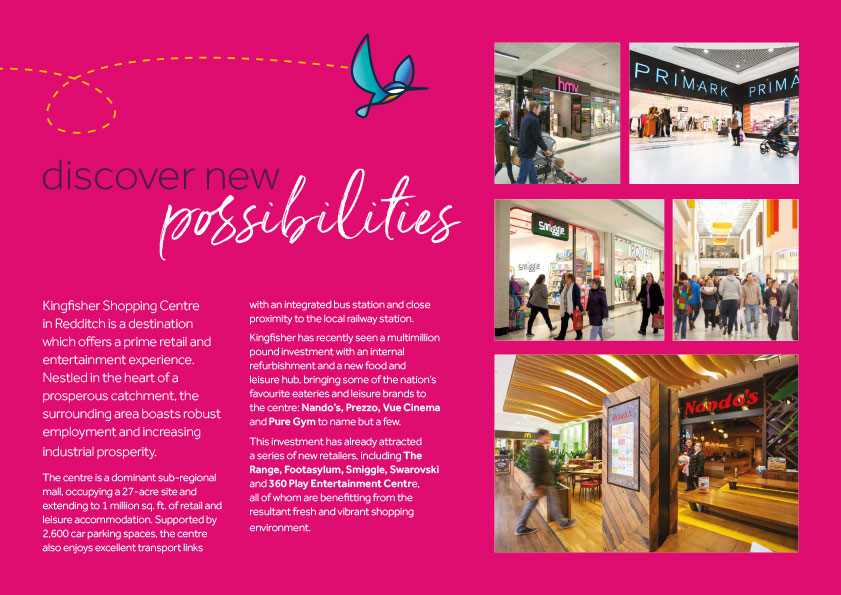 discover new possibilities

Kingfisher Shopping Centre in Redditch is a destination which offers a prime retail and entertainment experience. Nestled in the heart of a prosperous catchment, the surrounding area boasts robust employment and increasing industrial prosperity.

The centre is a dominant sub-regional mall, occupying a 27-acre site and extending to 1 million sq. ft. of retail and leisure accommodation. Supported by 2,600 car parking spaces, the centre also enjoys excellent transport links with an integrated bus station and close proximity to the local railway station.

Kingfisher has recently seen a multimillion pound investment with an internal refurbishment and a new food and leisure hub, bringing some of the nation's favourite eateries and leisure brands to the centre: Nando's, Prezzo, Vue Cinema and Pure Gym to name but a few.

This investment has already attracted a series of new retailers, including The Range, Footasylum, Smiggle, Swarovski and 360 Play Entertainment Centre, all of whom are benefitting from the resultant fresh and vibrant shopping environment.

hmv

PRIMARK PRIMA

smiggle

Nando's